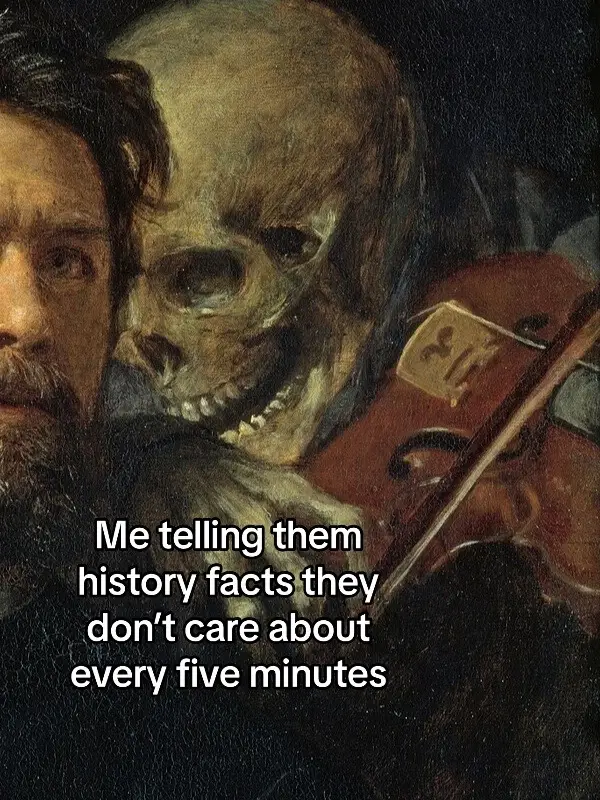 Me telling them history facts they don't care about every five minutes